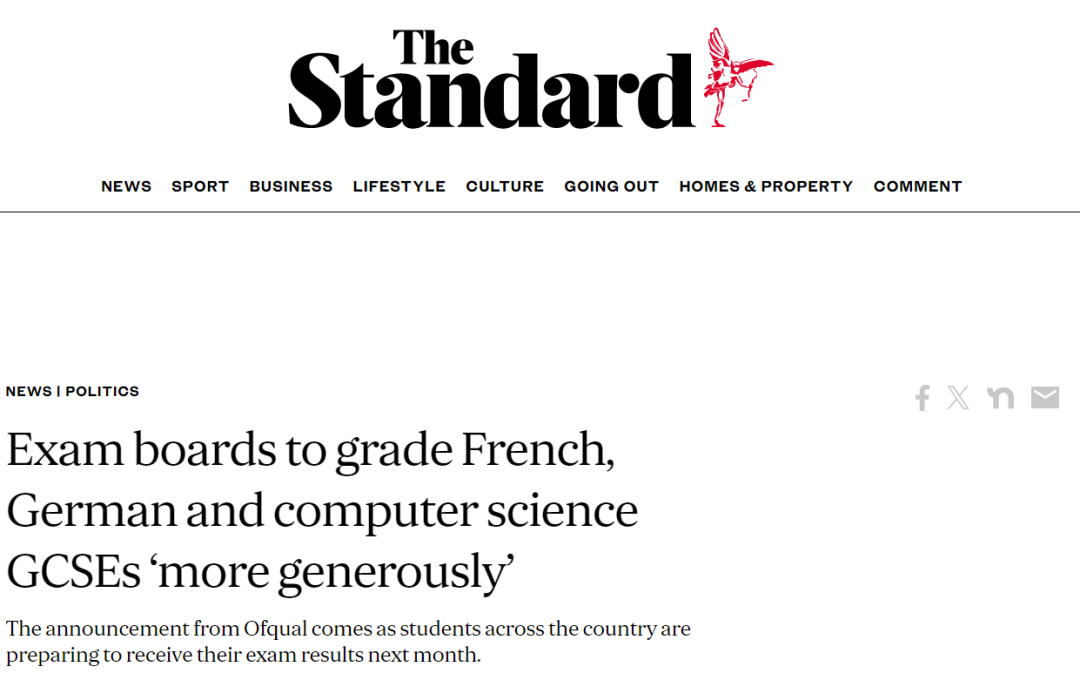 The Standard

NEWS SPORT BUSINESS LIFESTYLE CULTURE GOING OUT HOMES & PROPERTY COMMENT

NEWS | POLITICS

Exam boards to grade French, German and computer science GCSEs ‘more generously’

The announcement from Ofqual comes as students across the country are preparing to receive their exam results next month.